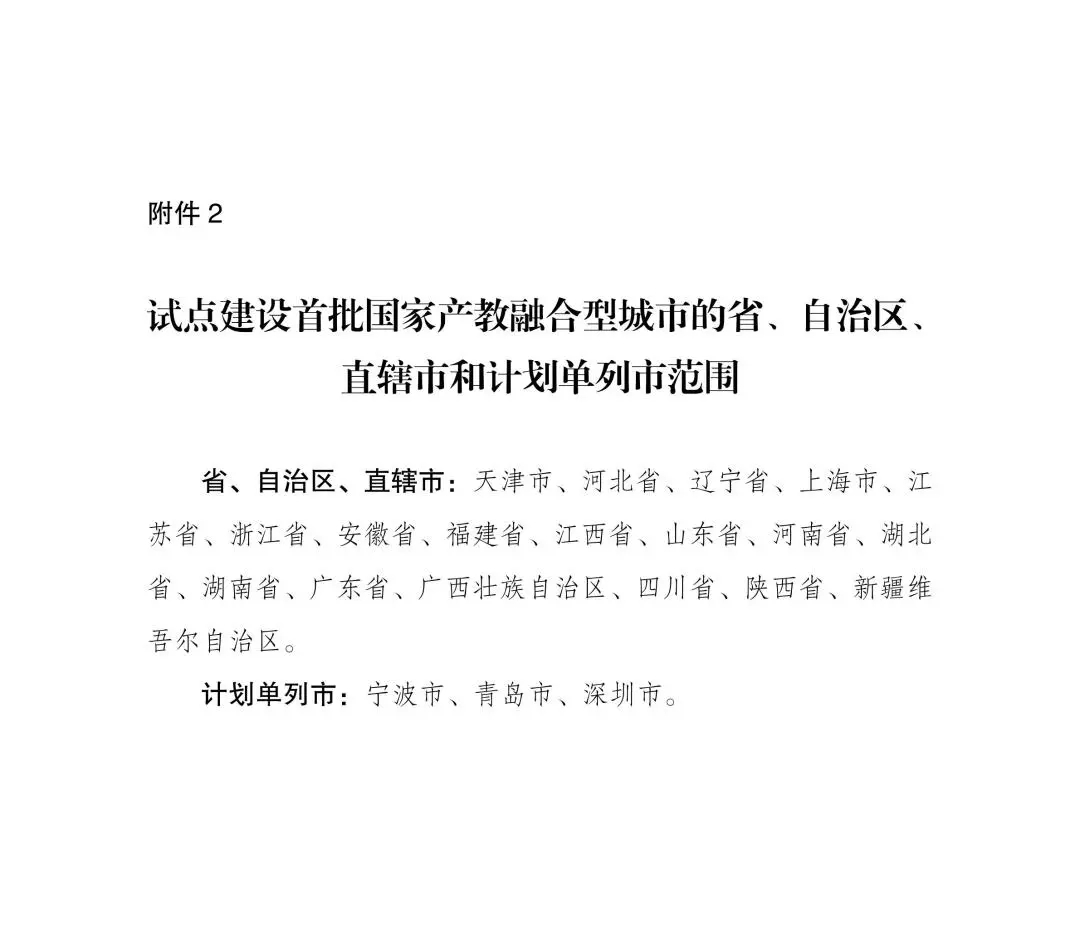 附件 2

试点建设首批国家产教融合型城市的省、自治区、直辖市和计划单列市范围

省、自治区、直辖市：天津市、河北省、辽宁省、上海市、江苏省、浙江省、安徽省、福建省、江西省、山东省、河南省、湖北省、湖南省、广东省、广西壮族自治区、四川省、陕西省、新疆维吾尔自治区。

计划单列市：宁波市、青岛市、深圳市。